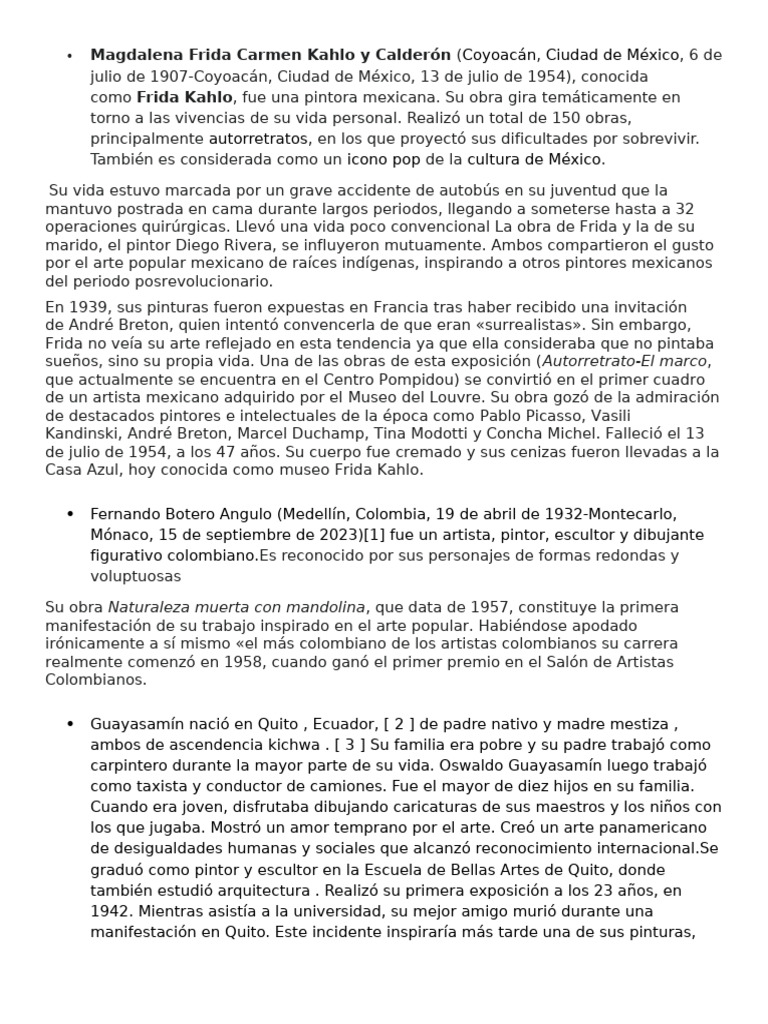 • Magdalena Frida Carmen Kahlo y Calderón (Coyoacán, Ciudad de México, 6 de julio de 1907-Coyoacán, Ciudad de México, 13 de julio de 1954), conocida como Frida Kahlo, fue una pintora mexicana. Su obra gira temáticamente en torno a las vivencias de su vida personal. Realizó un total de 150 obras, principalmente autorretratos, en los que proyectó sus dificultades por sobrevivir. También es considerada como un icono pop de la cultura de México.

Su vida estuvo marcada por un grave accidente de autobús en su juventud que la mantuvo postrada en cama durante largos periodos, llegando a someterse hasta a 32 operaciones quirúrgicas. Llevó una vida poco convencional La obra de Frida y la de su marido, el pintor Diego Rivera, se influyeron mutuamente. Ambos compartieron el gusto por el arte popular mexicano de raíces indígenas, inspirando a otros pintores mexicanos del periodo posrevolucionario.

En 1939, sus pinturas fueron expuestas en Francia tras haber recibido una invitación de André Breton, quien intentó convencerla de que eran «surrealistas». Sin embargo, Frida no veía su arte reflejado en esta tendencia ya que ella consideraba que no pintaba sueños, sino su propia vida. Una de las obras de esta exposición (Autorretrato-El marco, que actualmente se encuentra en el Centro Pompidou) se convirtió en el primer cuadro de un artista mexicano adquirido por el Museo del Louvre. Su obra gozó de la admiración de destacados pintores e intelectuales de la época como Pablo Picasso, Vasili Kandinski, André Breton, Marcel Duchamp, Tina Modotti y Concha Michel. Falleció el 13 de julio de 1954, a los 47 años. Su cuerpo fue cremado y sus cenizas fueron llevadas a la Casa Azul, hoy conocida como museo Frida Kahlo.

• Fernando Botero Angulo (Medellín, Colombia, 19 de abril de 1932-Montecarlo, Mónaco, 15 de septiembre de 2023)[1] fue un artista, pintor, escultor y dibujante figurativo colombiano.Es reconocido por sus personajes de formas redondas y voluptuosas

Su obra Naturaleza muerta con mandolina, que data de 1957, constituye la primera manifestación de su trabajo inspirado en el arte popular. Habiéndose apodado irónicamente a sí mismo «el más colombiano de los artistas colombianos su carrera realmente comenzó en 1958, cuando ganó el primer premio en el Salón de Artistas Colombianos.

• Guayasamín nació en Quito , Ecuador, [ 2 ] de padre nativo y madre mestiza , ambos de ascendencia kichwa . [ 3 ] Su familia era pobre y su padre trabajó como carpintero durante la mayor parte de su vida. Oswaldo Guayasamín luego trabajó como taxista y conductor de camiones. Fue el mayor de diez hijos en su familia. Cuando era joven, disfrutaba dibujando caricaturas de sus maestros y los niños con los que jugaba. Mostró un amor temprano por el arte. Creó un arte panamericano de desigualdades humanas y sociales que alcanzó reconocimiento internacional.Se graduó como pintor y escultor en la Escuela de Bellas Artes de Quito, donde también estudió arquitectura . Realizó su primera exposición a los 23 años, en 1942. Mientras asistía a la universidad, su mejor amigo murió durante una manifestación en Quito. Este incidente inspiraría más tarde una de sus pinturas,